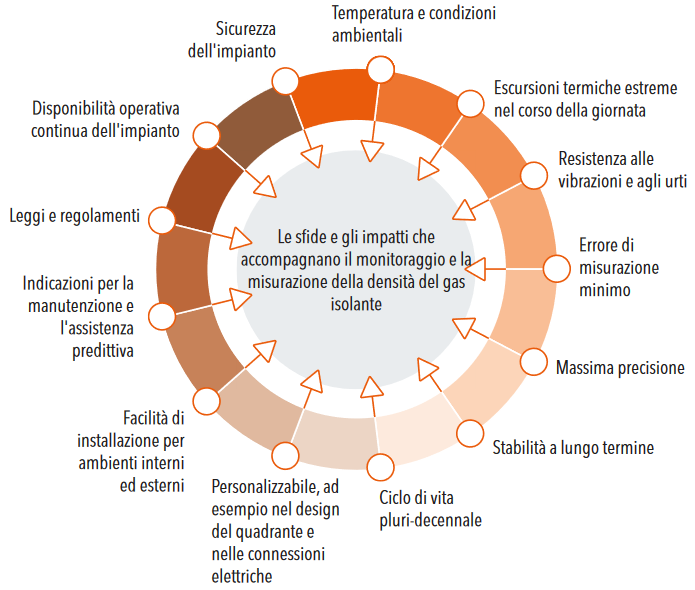 Le sfide e gli impatti che accompagnano il monitoraggio e la misurazione della densità del gas isolante

Temperatura e condizioni ambientali

Escursioni termiche estreme nel corso della giornata

Resistenza alle vibrazioni e agli urti

Errore di misurazione minimo

Massima precisione

Stabilità a lungo termine

Ciclo di vita pluri-decennale

Personalizzabile, ad esempio nel design del quadrante e nelle connessioni elettriche

Facilità di installazione per ambienti interni ed esterni

Indicazioni per la manutenzione e l'assistenza predittiva

Leggi e regolamenti

Disponibilità operativa continua dell'impianto

Sicurezza dell'impianto